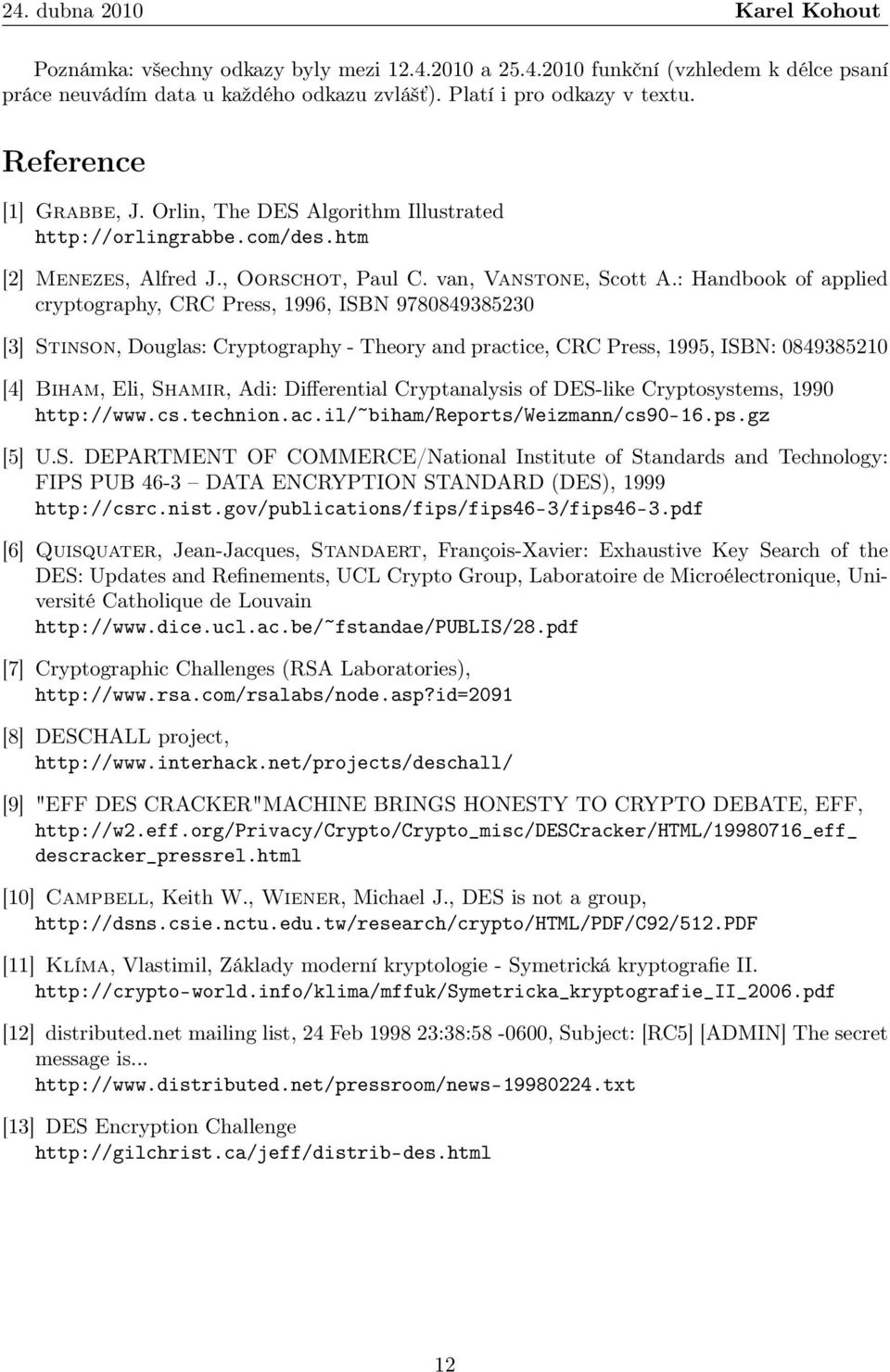 24. dubna 2010 Karel Kohout

Poznámka: všechny odkazy byly mezi 12.4.2010 a 25.4.2010 funkční (vzhledem k délce psaní práce neuvádím data u každého odkazu zvlášť). Platí i pro odkazy v textu.

Reference

[1] Grabbe, J. Orlin, The DES Algorithm Illustrated http://orlingrabbe.com/des.htm

[2] Menezes, Alfred J., Oorschot, Paul C. van, Vanstone, Scott A.: Handbook of applied cryptography, CRC Press, 1996, ISBN 9780849385230

[3] Stinson, Douglas: Cryptography - Theory and practice, CRC Press, 1995, ISBN: 0849385210

[4] Biham, Eli, Shamir, Adi: Differential Cryptanalysis of DES-like Cryptosystems, 1990 http://www.cs.technion.ac.il/~biham/Reports/Weizmann/cs90-16.ps.gz

[5] U.S. DEPARTMENT OF COMMERCE/National Institute of Standards and Technology: FIPS PUB 46-3 – DATA ENCRYPTION STANDARD (DES), 1999 http://csrc.nist.gov/publications/fips/fips46-3/fips46-3.pdf

[6] Quisquater, Jean-Jacques, Standaert, François-Xavier: Exhaustive Key Search of the DES: Updates and Refinements, UCL Crypto Group, Laboratoire de Microélectronique, Université Catholique de Louvain http://www.dice.ucl.ac.be/~fstandae/PUBLIS/28.pdf

[7] Cryptographic Challenges (RSA Laboratories), http://www.rsa.com/rsalabs/node.asp?id=2091

[8] DESCHALL project, http://www.interhack.net/projects/deschall/

[9] "EFF DES CRACKER"MACHINE BRINGS HONESTY TO CRYPTO DEBATE, EFF, http://w2.eff.org/Privacy/Crypto/Crypto_misc/DESCracker/HTML/19980716_eff_descracker_pressrel.html

[10] Campbell, Keith W., Wiener, Michael J., DES is not a group, http://dsns.csie.nctu.edu.tw/research/crypto/HTML/PDF/C92/512.PDF

[11] Klíma, Vlastimil, Základy moderní kryptologie - Symetrická kryptografie II. http://crypto-world.info/klima/mffuk/Symetricka_kryptografie_II_2006.pdf

[12] distributed.net mailing list, 24 Feb 1998 23:38:58 -0600, Subject: [RC5] [ADMIN] The secret message is... http://www.distributed.net/pressroom/news-19980224.txt

[13] DES Encryption Challenge http://gilchrist.ca/jeff/distrib-des.html

12